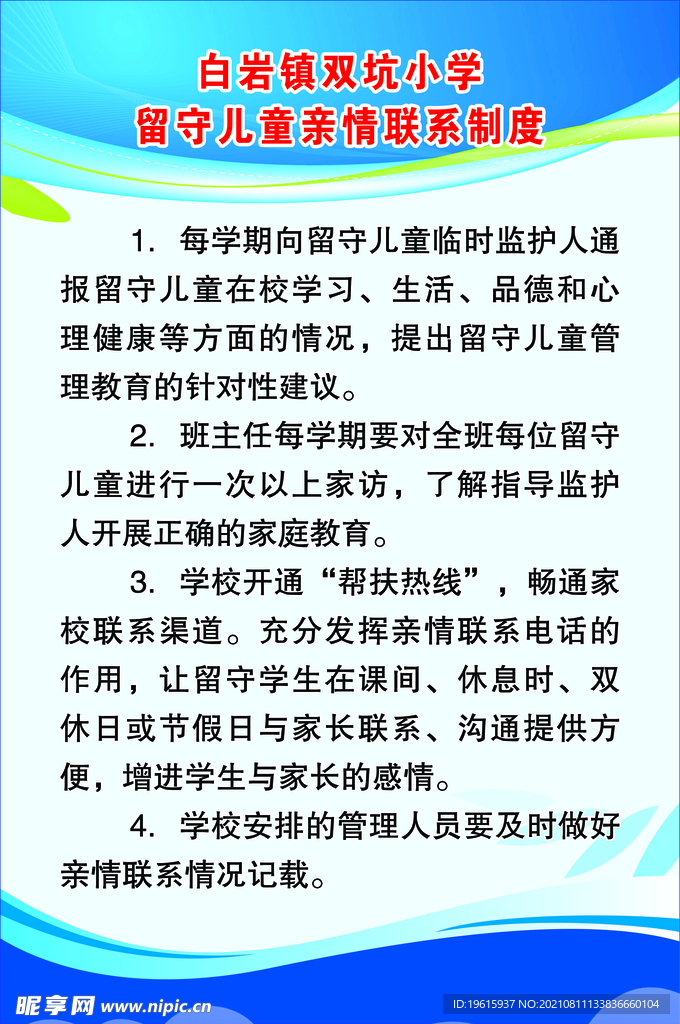 白岩镇双坑小学
留守儿童亲情联系制度

1. 每学期向留守儿童临时监护人通报留守儿童在校学习、生活、品德和心理健康等方面的情况，提出留守儿童管理教育的针对性建议。

2. 班主任每学期要对全班每位留守儿童进行一次以上家访，了解指导监护人开展正确的家庭教育。

3. 学校开通“帮扶热线”，畅通家校联系渠道。充分发挥亲情联系电话的作用，让留守学生在课间、休息时、双休日或节假日与家长联系、沟通提供方便，增进学生与家长的感情。

4. 学校安排的管理人员要及时做好亲情联系情况记载。

昵享网 www.nipic.cn
ID:19615937 NO:20210811133836660104